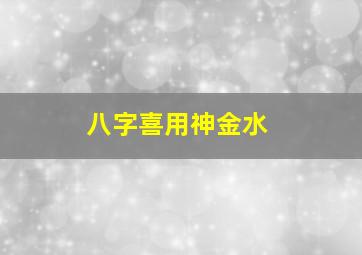 八字喜用神金水